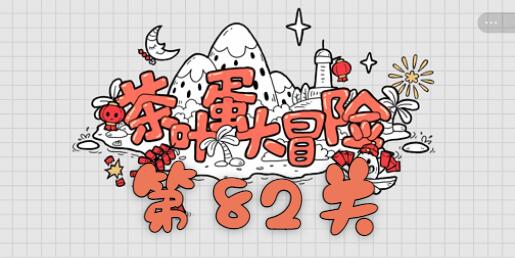 茶叶蛋大冒险
第82关